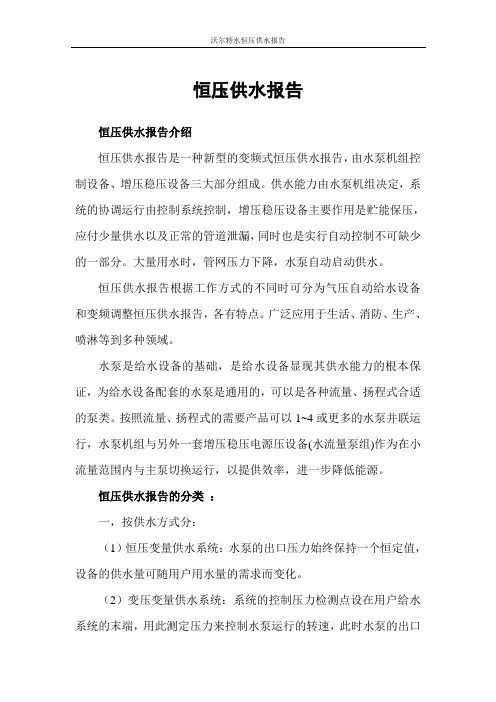 沃尔特水恒压供水报告

恒压供水报告

恒压供水报告介绍

恒压供水报告是一种新型的变频式恒压供水报告，由水泵机组控制设备、增压稳压设备三大部分组成。供水能力由水泵机组决定，系统的协调运行由控制系统控制，增压稳压设备主要作用是贮能保压，应付少量供水以及正常的管道泄漏，同时也是实行自动控制不可缺少的一部分。大量用水时，管网压力下降，水泵自动启动供水。

恒压供水报告根据工作方式的不同时可分为气压自动给水设备和变频调整恒压供水报告，各有特点。广泛应用于生活、消防、生产、喷淋等到多种领域。

水泵是给水设备的基础，是给水设备显现其供水能力的根本保证，为给水设备配套的水泵是通用的，可以是各种流量、扬程式合适的泵类。按照流量、扬程式的需要产品可以 1~4 或更多的水泵并联运行，水泵机组与另外一套增压稳压电源压设备(水流量泵组)作为在小流量范围内与主泵切换运行，以提供效率，进一步降低能源。

恒压供水报告的分类 ：

一，按供水方式分：

（1）恒压变量供水系统：水泵的出口压力始终保持一个恒定值，设备的供水量可随用户用水量的需求而变化。

（2）变压变量供水系统：系统的控制压力检测点设在用户给水系统的末端，用此测定压力来控制水泵运行的转速，此时水泵的出口